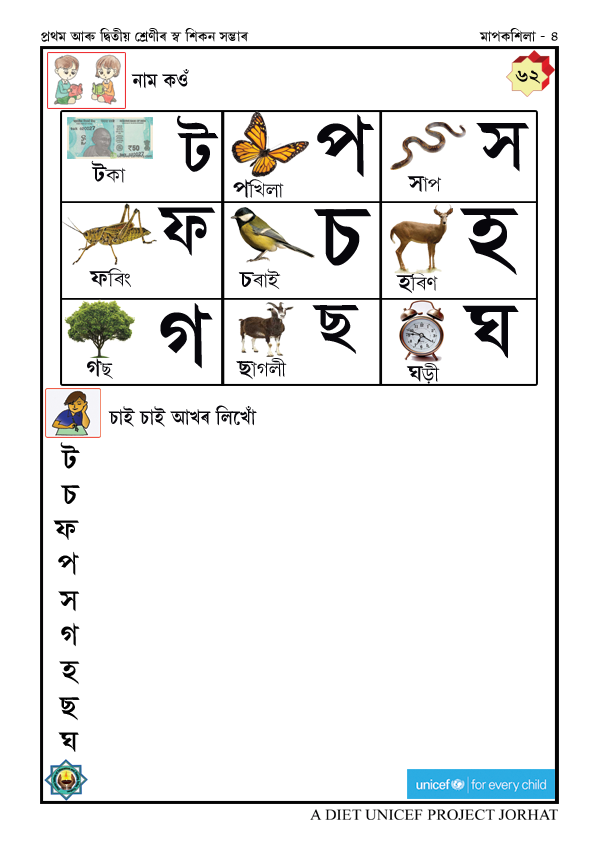 প্ৰথম আৰু দ্বিতীয় শ্ৰেণীৰ স্ব শিকন সম্ভাৰ

মাপকশিলা - ৪

নাম কওঁ

৬২

| ট টকা | প পখিলা | স সাপ |
|---|---|---|
| ফ ফৰিং | চ চৰাই | হ হৰিণ |
| গ গছ | ছ ছাগলী | ঘ ঘড়ী |

চাই চাই আখৰ লিখোঁ

ট
চ
ফ
প
স
গ
হ
ছ
ঘ

unicef | for every child

A DIET UNICEF PROJECT JORHAT